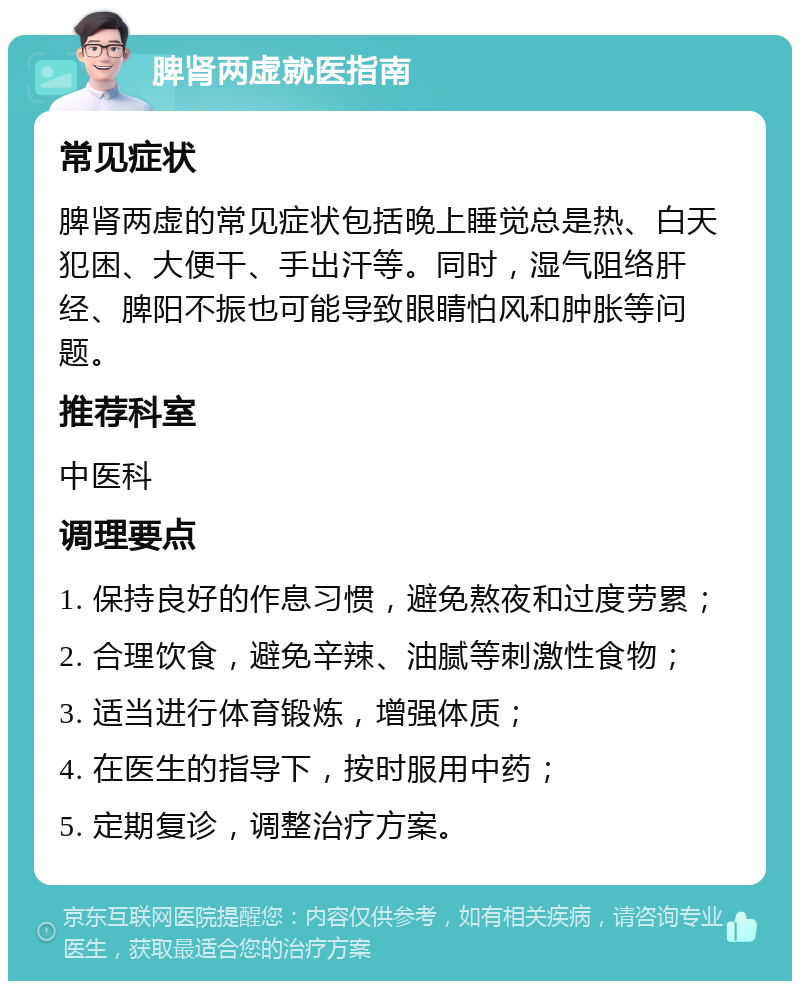 脾肾两虚就医指南

常见症状

脾肾两虚的常见症状包括晚上睡觉总是热、白天犯困、大便干、手出汗等。同时，湿气阻络肝经、脾阳不振也可能导致眼睛怕风和肿胀等问题。

推荐科室

中医科

调理要点

1. 保持良好的作息习惯，避免熬夜和过度劳累；

2. 合理饮食，避免辛辣、油腻等刺激性食物；

3. 适当进行体育锻炼，增强体质；

4. 在医生的指导下，按时服用中药；

5. 定期复诊，调整治疗方案。

京东互联网医院提醒您：内容仅供参考，如有相关疾病，请咨询专业医生，获取最适合您的治疗方案